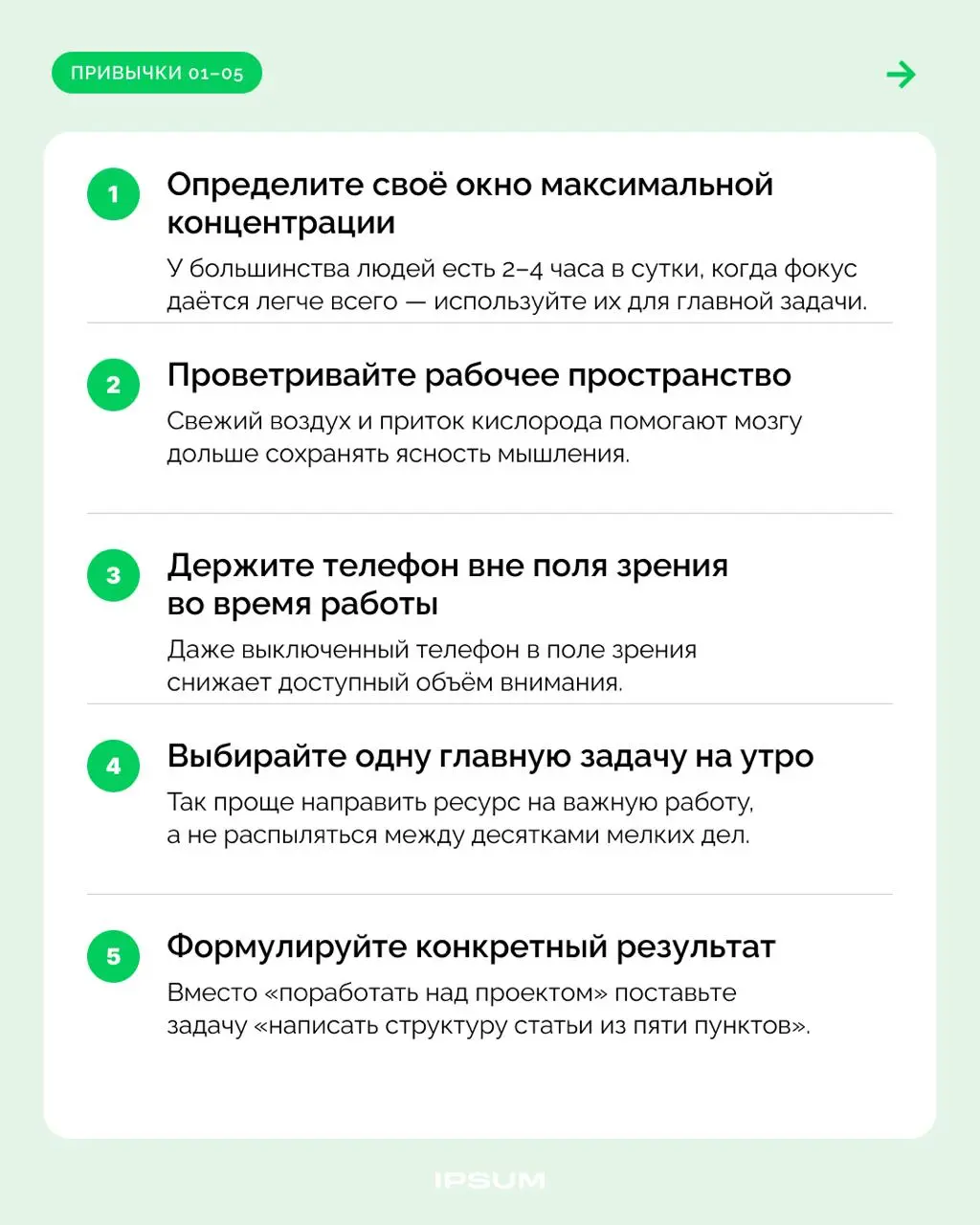 ПРИВЫЧКИ 01–05

1 Определите своё окно максимальной концентрации

У большинства людей есть 2–4 часа в сутки, когда фокус даётся легче всего — используйте их для главной задачи.

2 Проветривайте рабочее пространство

Свежий воздух и приток кислорода помогают мозгу дольше сохранять ясность мышления.

3 Держите телефон вне поля зрения во время работы

Даже выключенный телефон в поле зрения снижает доступный объём внимания.

4 Выбирайте одну главную задачу на утро

Так проще направить ресурс на важную работу, а не распыляться между десятками мелких дел.

5 Формулируйте конкретный результат

Вместо «поработать над проектом» поставьте задачу «написать структуру статьи из пяти пунктов».

IPSUM